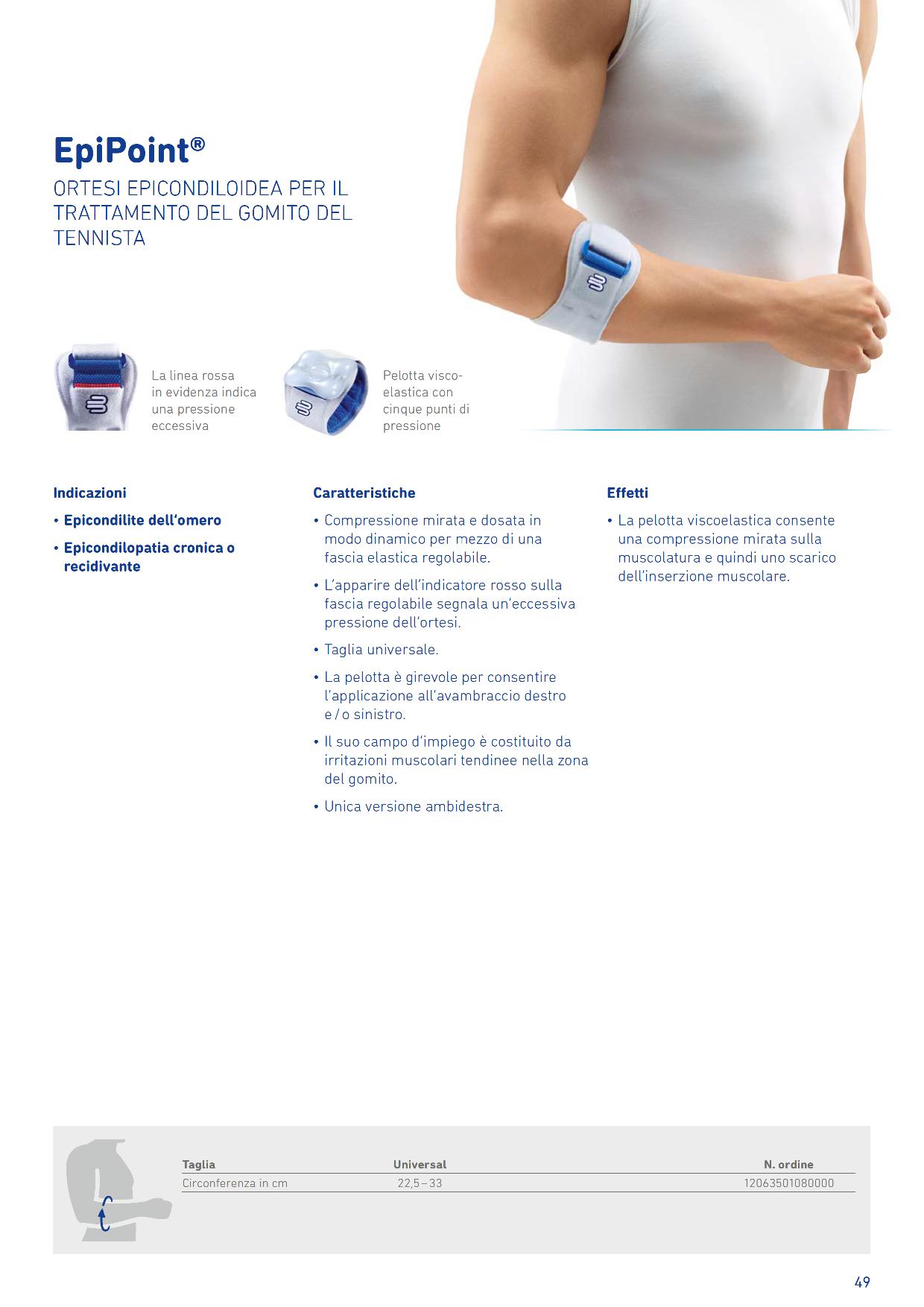 EpiPoint®

ORTESI EPICONDILOIDEA PER IL TRATTAMENTO DEL GOMITO DEL TENNISTA

La linea rossa in evidenza indica una pressione eccessiva

Pelotta viscoelastica con cinque punti di pressione

Indicazioni

• Epicondilite dell'omero

• Epicondilopatia cronica o recidivante

Caratteristiche

• Compressione mirata e dosata in modo dinamico per mezzo di una fascia elastica regolabile.

• L'apparire dell'indicatore rosso sulla fascia regolabile segnala un'eccessiva pressione dell'ortesi.

• Taglia universale.

• La pelotta è girevole per consentire l'applicazione all'avambraccio destro e / o sinistro.

• Il suo campo d'impiego è costituito da irritazioni muscolari tendinee nella zona del gomito.

• Unica versione ambidestra.

Effetti

• La pelotta viscoelastica consente una compressione mirata sulla muscolatura e quindi uno scarico dell'inserzione muscolare.

| Taglia | Universal | N. ordine |
|---|---|---|
| Circonferenza in cm | 22,5 – 33 | 12063501080000 |

49